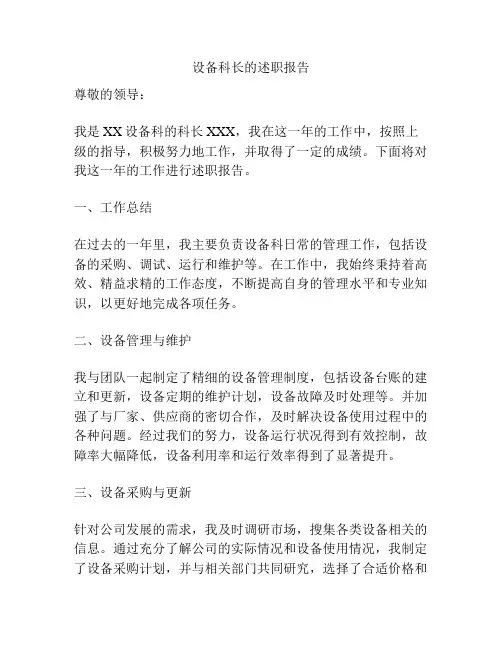 设备科长的述职报告

尊敬的领导：

我是 XX 设备科的科长 XXX，我在这一年的工作中，按照上级的指导，积极努力地工作，并取得了一定的成绩。下面将对我这一年的工作进行述职报告。

一、工作总结

在过去的一年里，我主要负责设备科日常的管理工作，包括设备的采购、调试、运行和维护等。在工作中，我始终秉持着高效、精益求精的工作态度，不断提高自身的管理水平和专业知识，以更好地完成各项任务。

二、设备管理与维护

我与团队一起制定了精细的设备管理制度，包括设备台账的建立和更新，设备定期的维护计划，设备故障及时处理等。并加强了与厂家、供应商的密切合作，及时解决设备使用过程中的各种问题。经过我们的努力，设备运行状况得到有效控制，故障率大幅降低，设备利用率和运行效率得到了显著提升。

三、设备采购与更新

针对公司发展的需求，我及时调研市场，搜集各类设备相关的信息。通过充分了解公司的实际情况和设备使用情况，我制定了设备采购计划，并与相关部门共同研究，选择了合适价格和